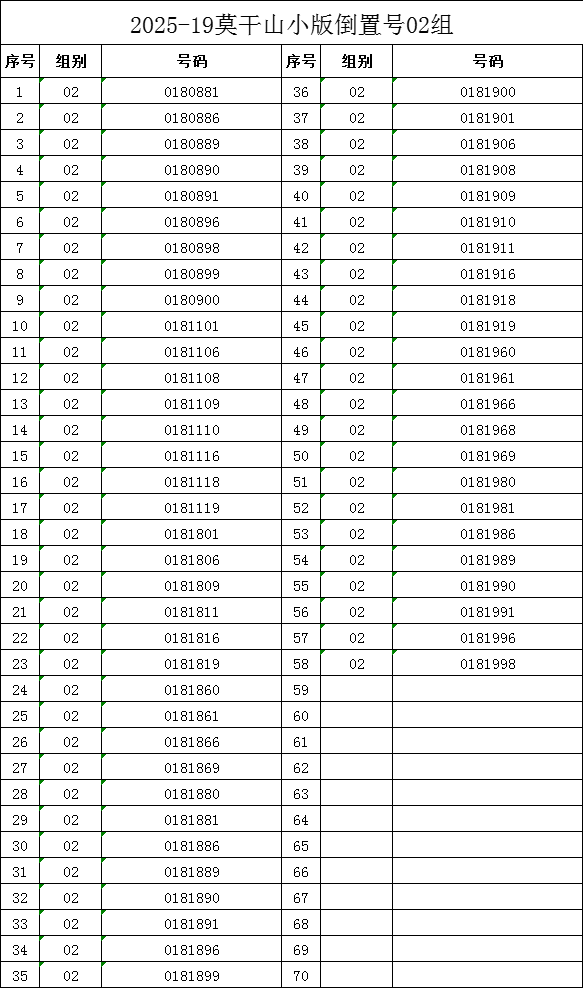 2025-19莫干山小版倒置号02组

| 序号 | 组别 | 号码 | 序号 | 组别 | 号码 |
|---|---|---|---|---|---|
| 1 | 02 | 0180881 | 36 | 02 | 0181900 |
| 2 | 02 | 0180886 | 37 | 02 | 0181901 |
| 3 | 02 | 0180889 | 38 | 02 | 0181906 |
| 4 | 02 | 0180890 | 39 | 02 | 0181908 |
| 5 | 02 | 0180891 | 40 | 02 | 0181909 |
| 6 | 02 | 0180896 | 41 | 02 | 0181910 |
| 7 | 02 | 0180898 | 42 | 02 | 0181911 |
| 8 | 02 | 0180899 | 43 | 02 | 0181916 |
| 9 | 02 | 0180900 | 44 | 02 | 0181918 |
| 10 | 02 | 0181101 | 45 | 02 | 0181919 |
| 11 | 02 | 0181106 | 46 | 02 | 0181960 |
| 12 | 02 | 0181108 | 47 | 02 | 0181961 |
| 13 | 02 | 0181109 | 48 | 02 | 0181966 |
| 14 | 02 | 0181110 | 49 | 02 | 0181968 |
| 15 | 02 | 0181116 | 50 | 02 | 0181969 |
| 16 | 02 | 0181118 | 51 | 02 | 0181980 |
| 17 | 02 | 0181119 | 52 | 02 | 0181981 |
| 18 | 02 | 0181801 | 53 | 02 | 0181986 |
| 19 | 02 | 0181806 | 54 | 02 | 0181989 |
| 20 | 02 | 0181809 | 55 | 02 | 0181990 |
| 21 | 02 | 0181811 | 56 | 02 | 0181991 |
| 22 | 02 | 0181816 | 57 | 02 | 0181996 |
| 23 | 02 | 0181819 | 58 | 02 | 0181998 |
| 24 | 02 | 0181860 | 59 | | |
| 25 | 02 | 0181861 | 60 | | |
| 26 | 02 | 0181866 | 61 | | |
| 27 | 02 | 0181869 | 62 | | |
| 28 | 02 | 0181880 | 63 | | |
| 29 | 02 | 0181881 | 64 | | |
| 30 | 02 | 0181886 | 65 | | |
| 31 | 02 | 0181889 | 66 | | |
| 32 | 02 | 0181890 | 67 | | |
| 33 | 02 | 0181891 | 68 | | |
| 34 | 02 | 0181896 | 69 | | |
| 35 | 02 | 0181899 | 70 | | |